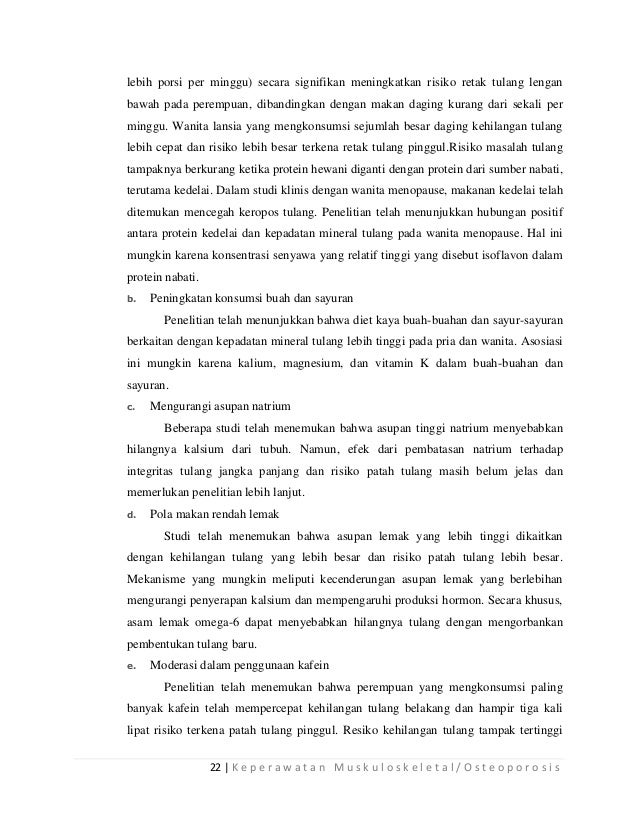 lebih porsi per minggu) secara signifikan meningkatkan risiko retak tulang lengan bawah pada perempuan, dibandingkan dengan makan daging kurang dari sekali per minggu. Wanita lansia yang mengkonsumsi sejumlah besar daging kehilangan tulang lebih cepat dan risiko lebih besar terkena retak tulang pinggul.Risiko masalah tulang tampaknya berkurang ketika protein hewani diganti dengan protein dari sumber nabati, terutama kedelai. Dalam studi klinis dengan wanita menopause, makanan kedelai telah ditemukan mencegah keropos tulang. Penelitian telah menunjukkan hubungan positif antara protein kedelai dan kepadatan mineral tulang pada wanita menopause. Hal ini mungkin karena konsentrasi senyawa yang relatif tinggi yang disebut isoflavon dalam protein nabati.

b. Peningkatan konsumsi buah dan sayuran

Penelitian telah menunjukkan bahwa diet kaya buah-buahan dan sayur-sayuran berkaitan dengan kepadatan mineral tulang lebih tinggi pada pria dan wanita. Asosiasi ini mungkin karena kalium, magnesium, dan vitamin K dalam buah-buahan dan sayuran.

c. Mengurangi asupan natrium

Beberapa studi telah menemukan bahwa asupan tinggi natrium menyebabkan hilangnya kalsium dari tubuh. Namun, efek dari pembatasan natrium terhadap integritas tulang jangka panjang dan risiko patah tulang masih belum jelas dan memerlukan penelitian lebih lanjut.

d. Pola makan rendah lemak

Studi telah menemukan bahwa asupan lemak yang lebih tinggi dikaitkan dengan kehilangan tulang yang lebih besar dan risiko patah tulang lebih besar. Mekanisme yang mungkin meliputi kecenderungan asupan lemak yang berlebihan mengurangi penyerapan kalsium dan mempengaruhi produksi hormon. Secara khusus, asam lemak omega-6 dapat menyebabkan hilangnya tulang dengan mengorbankan pembentukan tulang baru.

e. Moderasi dalam penggunaan kafein

Penelitian telah menemukan bahwa perempuan yang mengkonsumsi paling banyak kafein telah mempercepat kehilangan tulang belakang dan hampir tiga kali lipat risiko terkena patah tulang pinggul. Resiko kehilangan tulang tampak tertinggi

22 | Keperawatan Muskuloskeletal/Osteoporosis